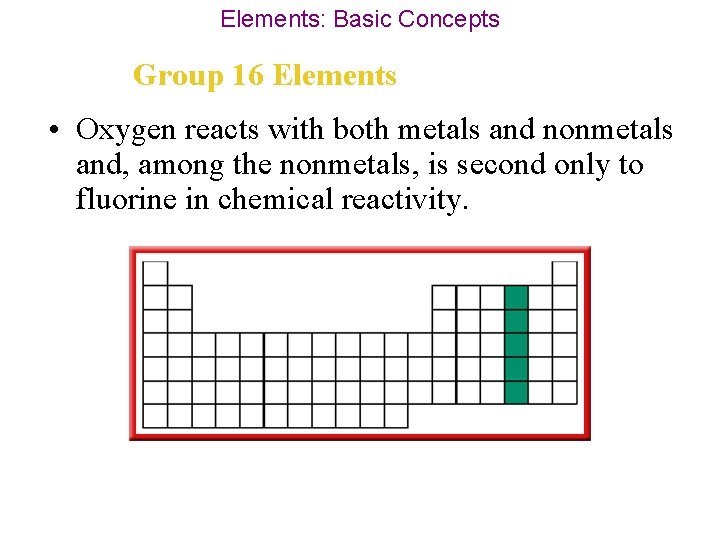 Elements: Basic Concepts

Group 16 Elements

• Oxygen reacts with both metals and nonmetals and, among the nonmetals, is second only to fluorine in chemical reactivity.